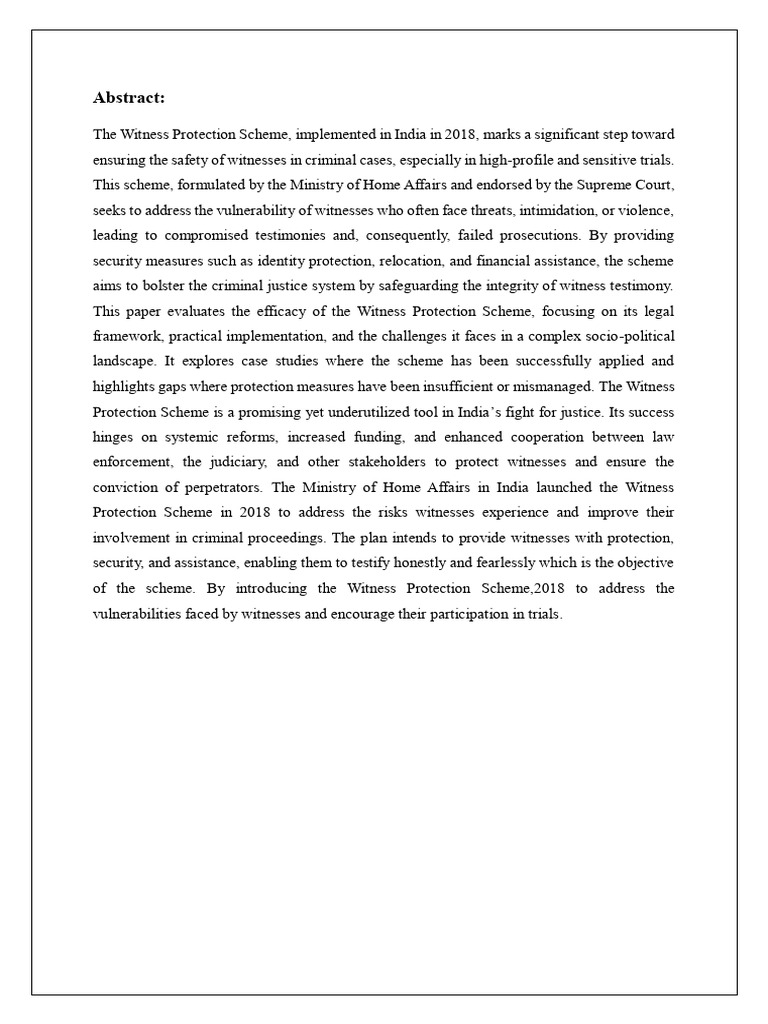 Abstract:

The Witness Protection Scheme, implemented in India in 2018, marks a significant step toward ensuring the safety of witnesses in criminal cases, especially in high-profile and sensitive trials. This scheme, formulated by the Ministry of Home Affairs and endorsed by the Supreme Court, seeks to address the vulnerability of witnesses who often face threats, intimidation, or violence, leading to compromised testimonies and, consequently, failed prosecutions. By providing security measures such as identity protection, relocation, and financial assistance, the scheme aims to bolster the criminal justice system by safeguarding the integrity of witness testimony. This paper evaluates the efficacy of the Witness Protection Scheme, focusing on its legal framework, practical implementation, and the challenges it faces in a complex socio-political landscape. It explores case studies where the scheme has been successfully applied and highlights gaps where protection measures have been insufficient or mismanaged. The Witness Protection Scheme is a promising yet underutilized tool in India's fight for justice. Its success hinges on systemic reforms, increased funding, and enhanced cooperation between law enforcement, the judiciary, and other stakeholders to protect witnesses and ensure the conviction of perpetrators. The Ministry of Home Affairs in India launched the Witness Protection Scheme in 2018 to address the risks witnesses experience and improve their involvement in criminal proceedings. The plan intends to provide witnesses with protection, security, and assistance, enabling them to testify honestly and fearlessly which is the objective of the scheme. By introducing the Witness Protection Scheme,2018 to address the vulnerabilities faced by witnesses and encourage their participation in trials.